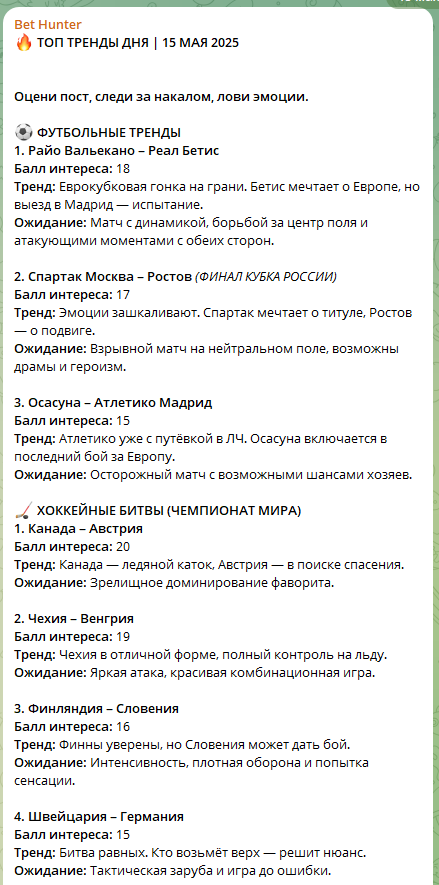 Bet Hunter
🔥 ТОП ТРЕНДЫ ДНЯ | 15 МАЯ 2025

Оцени пост, следи за накалом, лови эмоции.

⚽ ФУТБОЛЬНЫЕ ТРЕНДЫ
1. Райо Вальекано – Реал Бетис
Балл интереса: 18
Тренд: Еврокубковая гонка на грани. Бетис мечтает о Европе, но выезд в Мадрид — испытание.
Ожидание: Матч с динамикой, борьбой за центр поля и атакующими моментами с обеих сторон.

2. Спартак Москва – Ростов (ФИНАЛ КУБКА РОССИИ)
Балл интереса: 17
Тренд: Эмоции зашкаливают. Спартак мечтает о титуле, Ростов — о подвиге.
Ожидание: Взрывной матч на нейтральном поле, возможны драмы и героизм.

3. Осасуна – Атлетико Мадрид
Балл интереса: 15
Тренд: Атлетико уже с путёвкой в ЛЧ. Осасуна включается в последний бой за Европу.
Ожидание: Осторожный матч с возможными шансами хозяев.

🏒 ХОККЕЙНЫЕ БИТВЫ (ЧЕМПИОНАТ МИРА)
1. Канада – Австрия
Балл интереса: 20
Тренд: Канада — ледяной каток, Австрия — в поиске спасения.
Ожидание: Зрелищное доминирование фаворита.

2. Чехия – Венгрия
Балл интереса: 19
Тренд: Чехия в отличной форме, полный контроль на льду.
Ожидание: Яркая атака, красивая комбинационная игра.

3. Финляндия – Словения
Балл интереса: 16
Тренд: Финны уверены, но Словения может дать бой.
Ожидание: Интенсивность, плотная оборона и попытка сенсации.

4. Швейцария – Германия
Балл интереса: 15
Тренд: Битва равных. Кто возьмёт верх — решит нюанс.
Ожидание: Тактическая заруба и игра до ошибки.